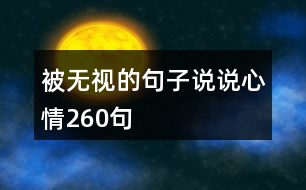 被无视的句子说说心情260句